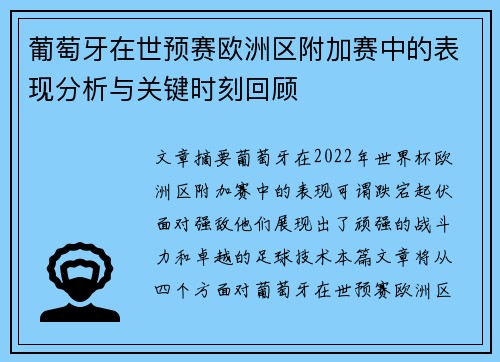 葡萄牙在世预赛欧洲区附加赛中的表现分析与关键时刻回顾

文章摘要葡萄牙在2022年世界杯欧洲区附加赛中的表现可谓跌宕起伏面对强敌他们展现出了顽强的战斗力和卓越的足球技术本篇文章将从四个方面对葡萄牙在世预赛欧洲区